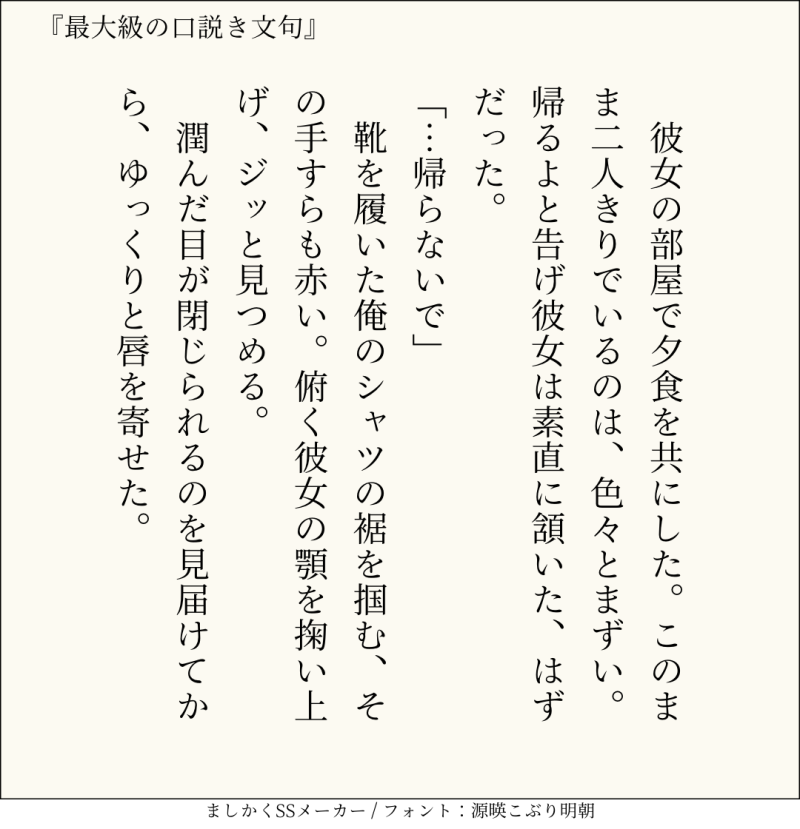 『最大級の口説き文句』

彼女の部屋で夕食を共にした。このまま二人きりでいるのは、色々とまずい。帰るよと告げ彼女は素直に頷いた、はずだった。

「…帰らないで」

靴を履いた俺のシャツの裾を掴む、その手すらも赤い。俯く彼女の顎を掬い上げ、ジッと見つめる。

潤んだ目が閉じられるのを見届けてから、ゆっくりと唇を寄せた。

ましかくSSメーカー / フォント：源暎こぶり明朝